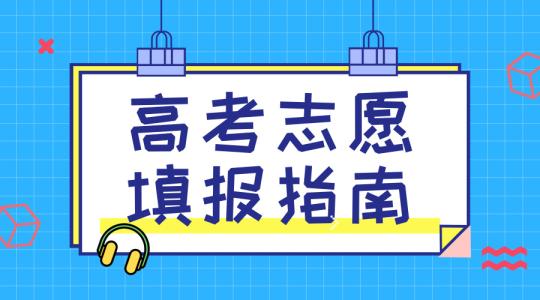 高考志愿
填报指南